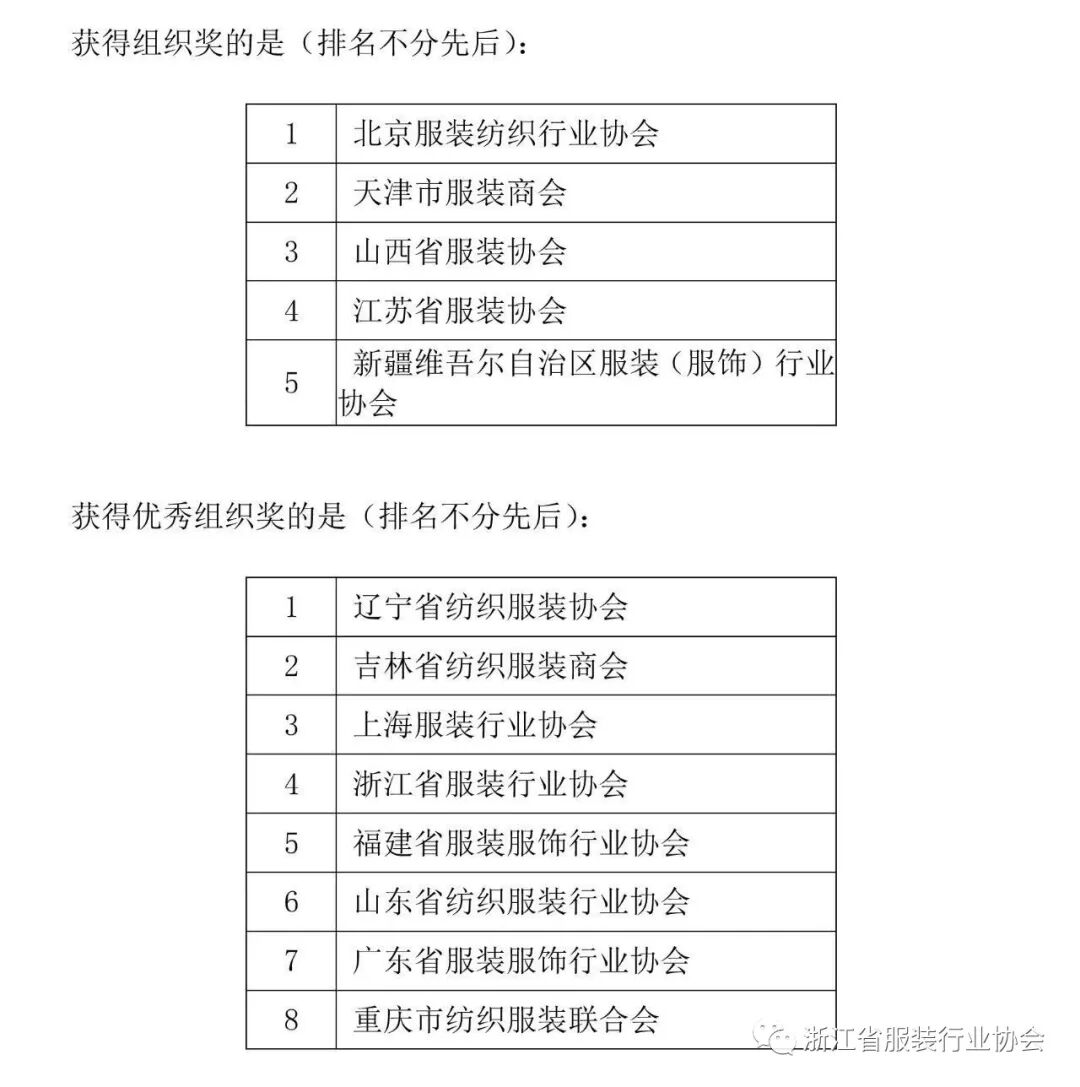 获得组织奖的是（排名不分先后）：

| 1 | 北京服装纺织行业协会 |
|---|---|
| 2 | 天津市服装商会 |
| 3 | 山西省服装协会 |
| 4 | 江苏省服装协会 |
| 5 | 新疆维吾尔自治区服装（服饰）行业协会 |

获得优秀组织奖的是（排名不分先后）：

| 1 | 辽宁省纺织服装协会 |
|---|---|
| 2 | 吉林省纺织服装商会 |
| 3 | 上海服装行业协会 |
| 4 | 浙江省服装行业协会 |
| 5 | 福建省服装服饰行业协会 |
| 6 | 山东省纺织服装行业协会 |
| 7 | 广东省服装服饰行业协会 |
| 8 | 重庆市纺织服装联合会 |

浙江省服装行业协会